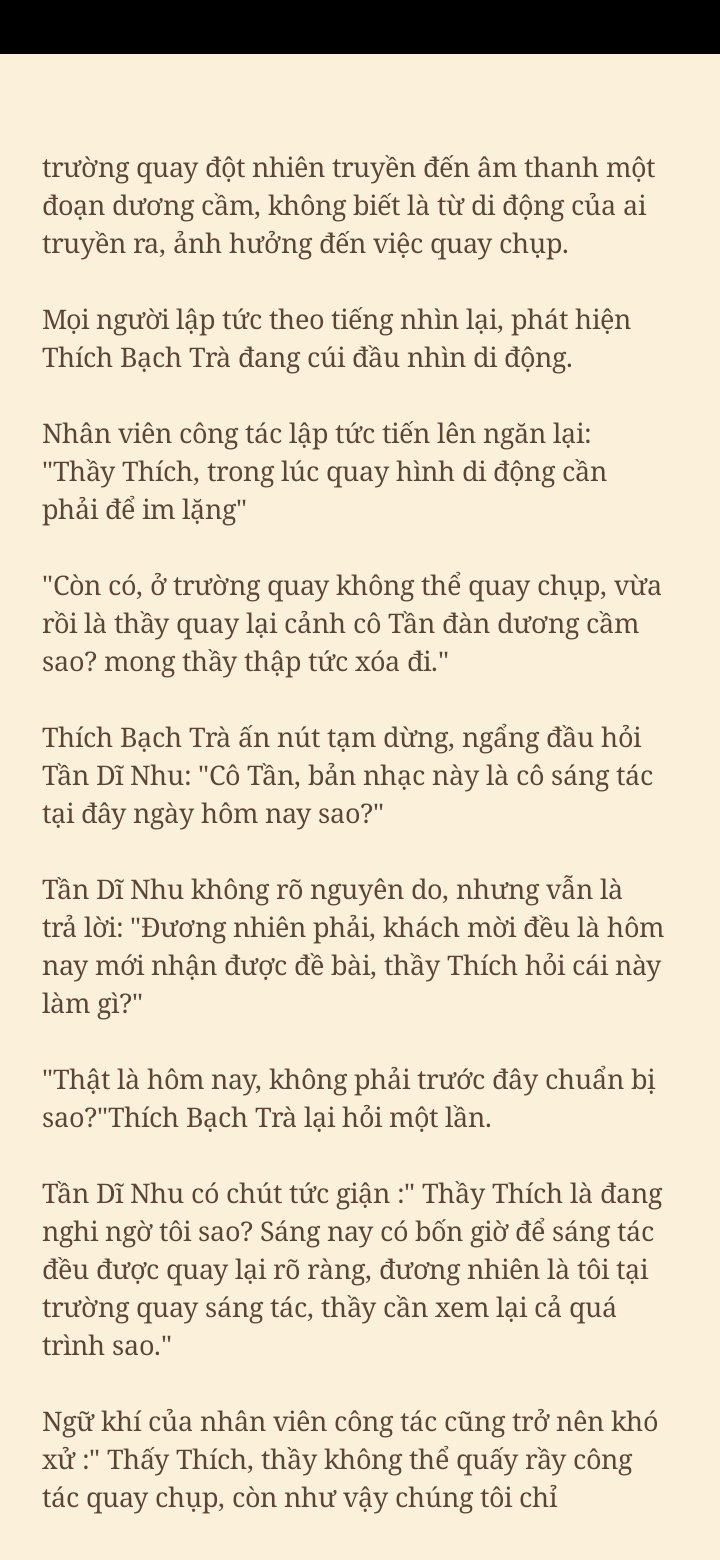 trường quay đột nhiên truyền đến âm thanh một đoạn dương cầm, không biết là từ di động của ai truyền ra, ảnh hưởng đến việc quay chụp.

Mọi người lập tức theo tiếng nhìn lại, phát hiện Thích Bạch Trà đang cúi đầu nhìn di động.

Nhân viên công tác lập tức tiến lên ngăn lại: "Thầy Thích, trong lúc quay hình di động cần phải để im lặng"

"Còn có, ở trường quay không thể quay chụp, vừa rồi là thầy quay lại cảnh cô Tần đàn dương cầm sao? mong thầy thập tức xóa đi."

Thích Bạch Trà ấn nút tạm dừng, ngẩng đầu hỏi Tần Dĩ Nhu: "Cô Tần, bản nhạc này là cô sáng tác tại đây ngày hôm nay sao?"

Tần Dĩ Nhu không rõ nguyên do, nhưng vẫn là trả lời: "Đương nhiên phải, khách mời đều là hôm nay mới nhận được đề bài, thầy Thích hỏi cái này làm gì?"

"Thật là hôm nay, không phải trước đây chuẩn bị sao?"Thích Bạch Trà lại hỏi một lần.

Tần Dĩ Nhu có chút tức giận :" Thầy Thích là đang nghi ngờ tôi sao? Sáng nay có bốn giờ để sáng tác đều được quay lại rõ ràng, đương nhiên là tôi tại trường quay sáng tác, thầy cần xem lại cả quá trình sao."

Ngữ khí của nhân viên công tác cũng trở nên khó xử :" Thấy Thích, thầy không thể quấy rầy công tác quay chụp, còn như vậy chúng tôi chỉ